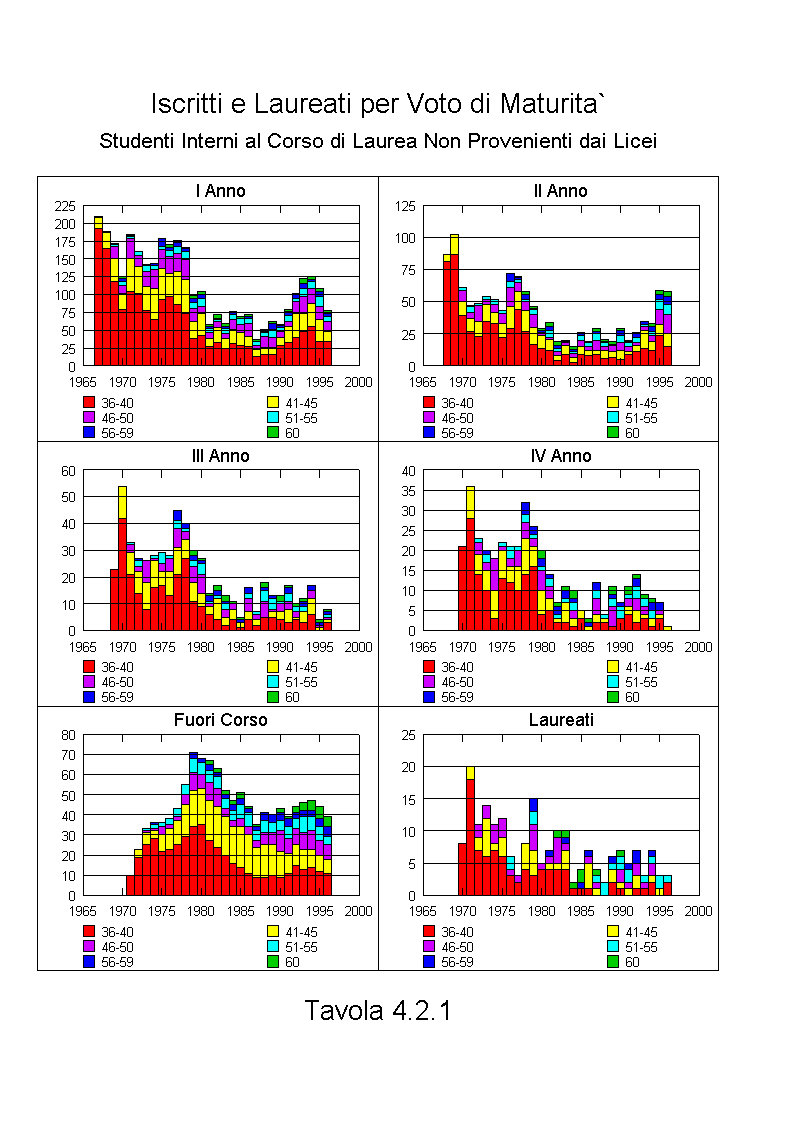 Iscritti e Laureati per Voto di Maturita`

Studenti Interni al Corso di Laurea Non Provenienti dai Licei

I Anno

225
200
175
150
125
100
75
50
25
0

1965 1970 1975 1980 1985 1990 1995 2000

36-40
46-50
56-59
41-45
51-55
60

II Anno

125
100
75
50
25
0

1965 1970 1975 1980 1985 1990 1995 2000

36-40
46-50
56-59
41-45
51-55
60

III Anno

60
50
40
30
20
10
0

1965 1970 1975 1980 1985 1990 1995 2000

36-40
46-50
56-59
41-45
51-55
60

IV Anno

40
35
30
25
20
15
10
5
0

1965 1970 1975 1980 1985 1990 1995 2000

36-40
46-50
56-59
41-45
51-55
60

Fuori Corso

80
70
60
50
40
30
20
10
0

1965 1970 1975 1980 1985 1990 1995 2000

36-40
46-50
56-59
41-45
51-55
60

Laureati

25
20
15
10
5
0

1965 1970 1975 1980 1985 1990 1995 2000

36-40
46-50
56-59
41-45
51-55
60

Tavola 4.2.1